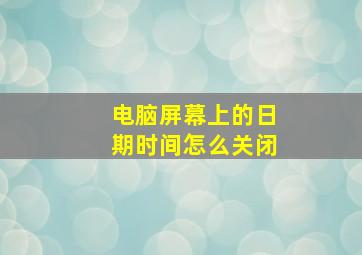 电脑屏幕上的日期时间怎么关闭